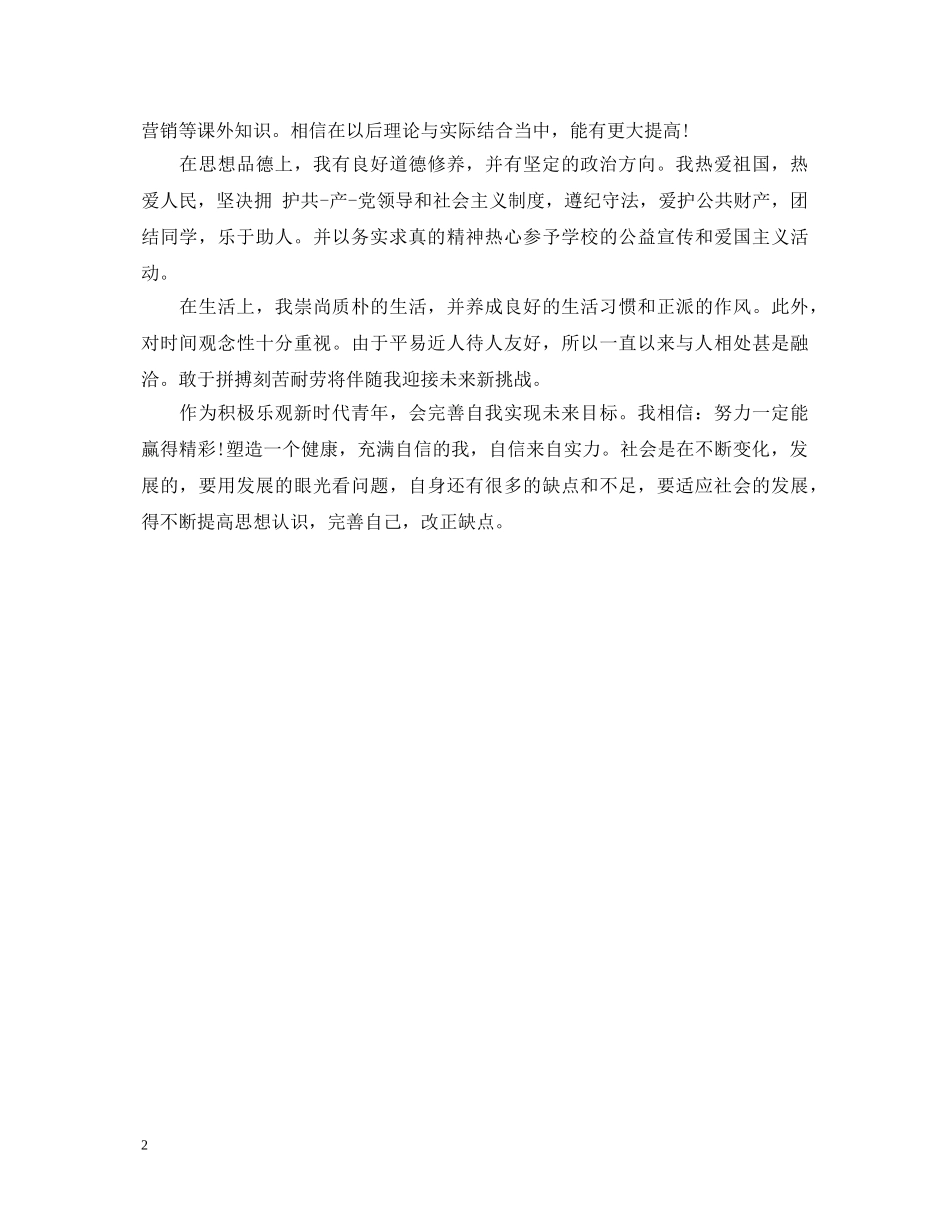 营销等课外知识。相信在以后理论与实际结合当中，能有更大提高!

在思想品德上，我有良好道德修养，并有坚定的政治方向。我热爱祖国，热爱人民，坚决拥 护共-产-党领导和社会主义制度，遵纪守法，爱护公共财产，团结同学，乐于助人。并以务实求真的精神热心参予学校的公益宣传和爱国主义活动。

在生活上，我崇尚质朴的生活，并养成良好的生活习惯和正派的作风。此外，对时间观念性十分重视。由于平易近人待人友好，所以一直以来与人相处甚是融洽。敢于拼搏刻苦耐劳将伴随我迎接未来新挑战。

作为积极乐观新时代青年，会完善自我实现未来目标。我相信：努力一定能赢得精彩!塑造一个健康，充满自信的我，自信来自实力。社会是在不断变化，发展的，要用发展的眼光看问题，自身还有很多的缺点和不足，要适应社会的发展，得不断提高思想认识，完善自己，改正缺点。

2